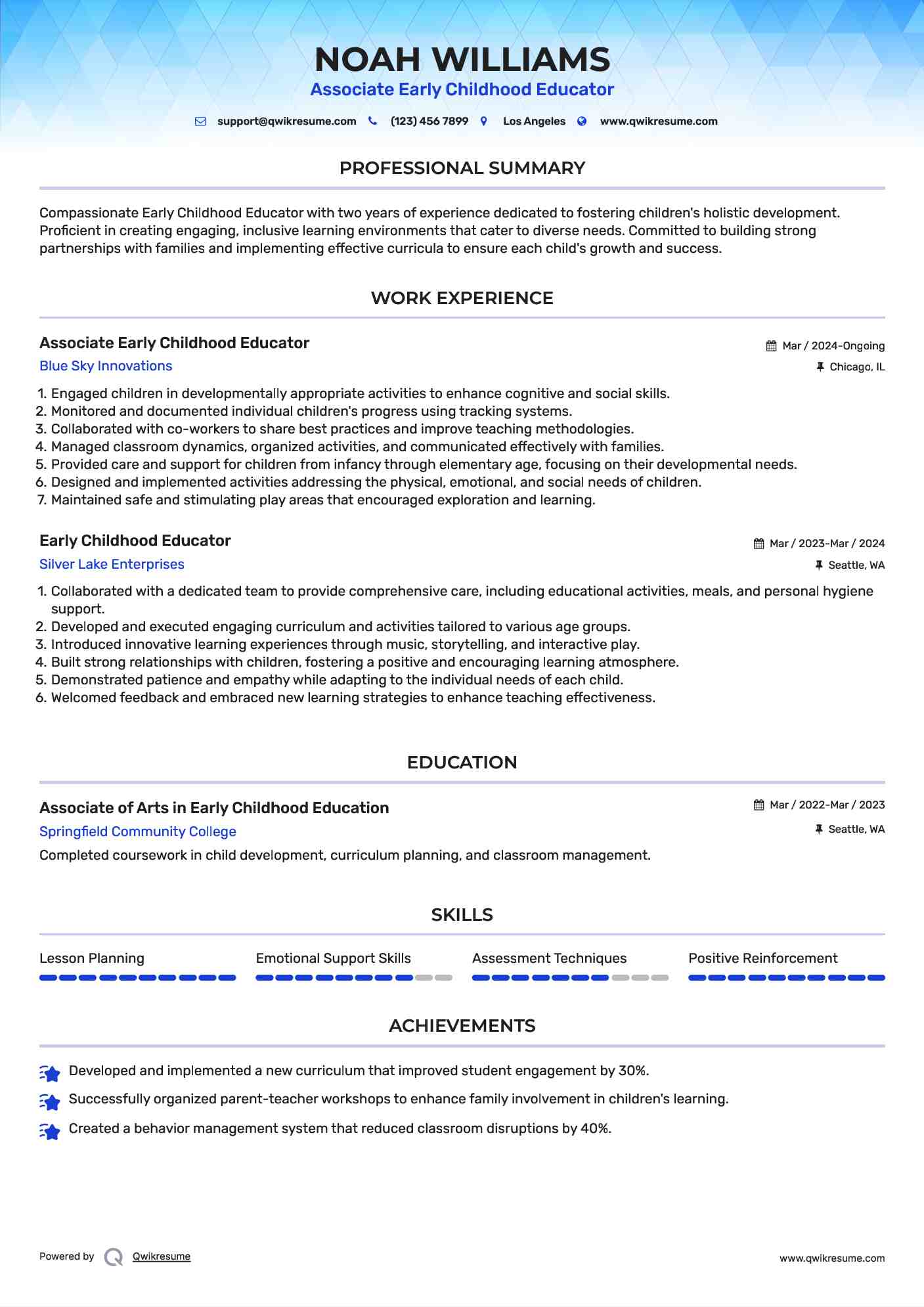 NOAH WILLIAMS
Associate Early Childhood Educator

support@qwikresume.com (123) 456 7899 Los Angeles www.qwikresume.com

PROFESSIONAL SUMMARY

Compassionate Early Childhood Educator with two years of experience dedicated to fostering children's holistic development. Proficient in creating engaging, inclusive learning environments that cater to diverse needs. Committed to building strong partnerships with families and implementing effective curricula to ensure each child's growth and success.

WORK EXPERIENCE

Associate Early Childhood Educator
Mar / 2024-Ongoing
Blue Sky Innovations
Chicago, IL

1. Engaged children in developmentally appropriate activities to enhance cognitive and social skills.
2. Monitored and documented individual children's progress using tracking systems.
3. Collaborated with co-workers to share best practices and improve teaching methodologies.
4. Managed classroom dynamics, organized activities, and communicated effectively with families.
5. Provided care and support for children from infancy through elementary age, focusing on their developmental needs.
6. Designed and implemented activities addressing the physical, emotional, and social needs of children.
7. Maintained safe and stimulating play areas that encouraged exploration and learning.

Early Childhood Educator
Mar / 2023-Mar / 2024
Silver Lake Enterprises
Seattle, WA

1. Collaborated with a dedicated team to provide comprehensive care, including educational activities, meals, and personal hygiene support.
2. Developed and executed engaging curriculum and activities tailored to various age groups.
3. Introduced innovative learning experiences through music, storytelling, and interactive play.
4. Built strong relationships with children, fostering a positive and encouraging learning atmosphere.
5. Demonstrated patience and empathy while adapting to the individual needs of each child.
6. Welcomed feedback and embraced new learning strategies to enhance teaching effectiveness.

EDUCATION

Associate of Arts in Early Childhood Education
Mar / 2022-Mar / 2023
Springfield Community College
Seattle, WA

Completed coursework in child development, curriculum planning, and classroom management.

SKILLS

Lesson Planning
Emotional Support Skills
Assessment Techniques
Positive Reinforcement

ACHIEVEMENTS

Developed and implemented a new curriculum that improved student engagement by 30%.
Successfully organized parent-teacher workshops to enhance family involvement in children's learning.
Created a behavior management system that reduced classroom disruptions by 40%.

Powered by Qwikresume
www.qwikresume.com